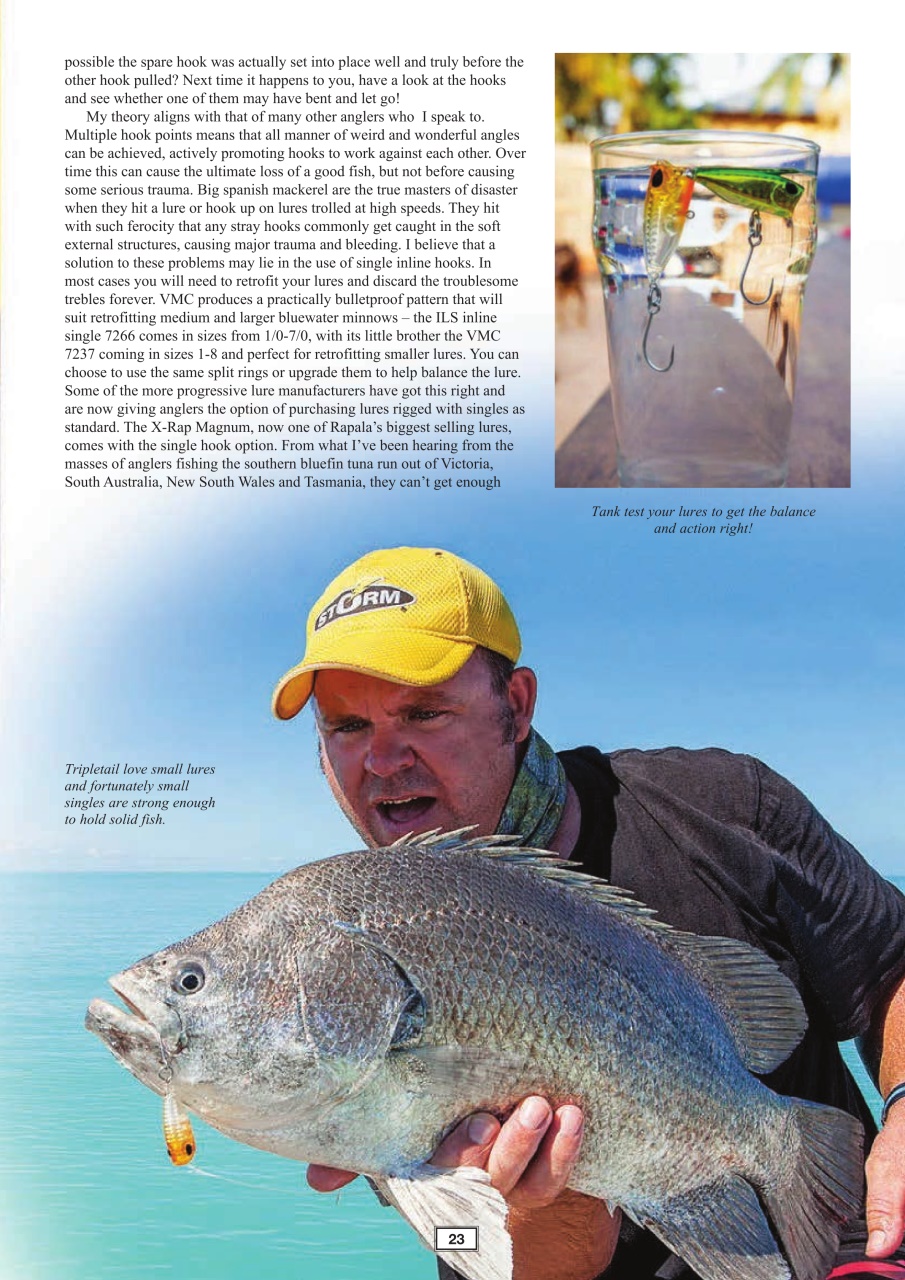 possible the spare hook was actually set into place well and truly before the other hook pulled? Next time it happens to you, have a look at the hooks and see whether one of them may have bent and let go!

My theory aligns with that of many other anglers who  I speak to. Multiple hook points means that all manner of weird and wonderful angles can be achieved, actively promoting hooks to work against each other. Over time this can cause the ultimate loss of a good fish, but not before causing some serious trauma. Big spanish mackerel are the true masters of disaster when they hit a lure or hook up on lures trolled at high speeds. They hit with such ferocity that any stray hooks commonly get caught in the soft external structures, causing major trauma and bleeding. I believe that a solution to these problems may lie in the use of single inline hooks. In most cases you will need to retrofit your lures and discard the troublesome trebles forever. VMC produces a practically bulletproof pattern that will suit retrofitting medium and larger bluewater minnows – the ILS inline single 7266 comes in sizes from 1/0-7/0, with its little brother the VMC 7237 coming in sizes 1-8 and perfect for retrofitting smaller lures. You can choose to use the same split rings or upgrade them to help balance the lure. Some of the more progressive lure manufacturers have got this right and are now giving anglers the option of purchasing lures rigged with singles as standard. The X-Rap Magnum, now one of Rapala's biggest selling lures, comes with the single hook option. From what I've been hearing from the masses of anglers fishing the southern bluefin tuna run out of Victoria, South Australia, New South Wales and Tasmania, they can't get enough

Tank test your lures to get the balance and action right!

STORM

Tripletail love small lures and fortunately small singles are strong enough to hold solid fish.

23